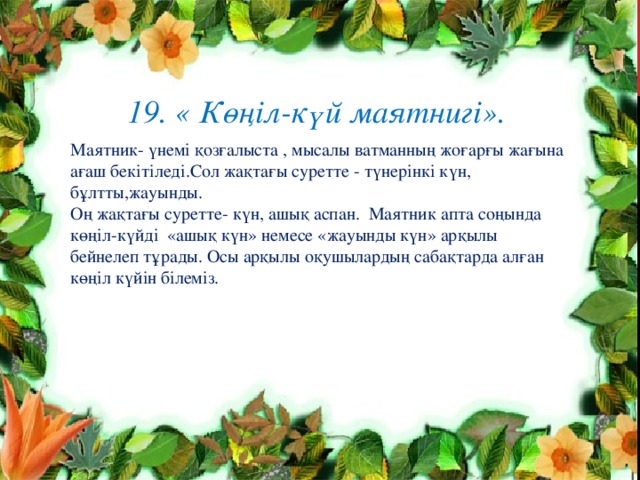 19. « Көңіл-күй маятнигі».

Маятник- үнемі қозғалыста , мысалы ватманның жоғарғы жағына ағаш бекітіледі.Сол жақтағы суретте - түнерінкі күн, бұлтты,жауынды.
Оң жақтағы суретте- күн, ашық аспан. Маятник апта соңында көңіл-күйді «ашық күн» немесе «жауынды күн» арқылы бейнелеп тұрады. Осы арқылы оқушылардың сабақтарда алған көңіл күйін білеміз.